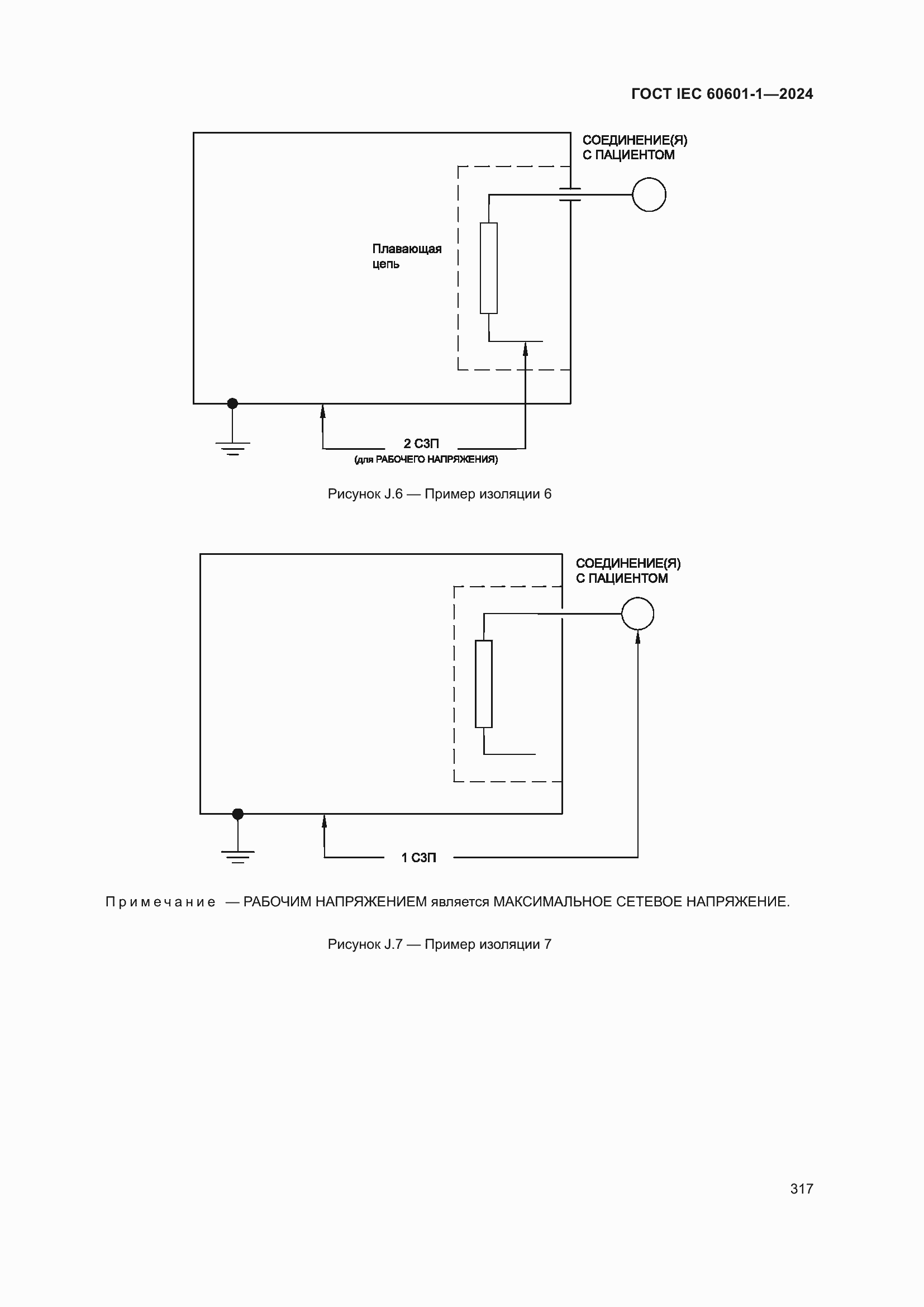 ГОСТ IEC 60601-1—2024

СОЕДИНЕНИЕ(Я) С ПАЦИЕНТОМ

Плавающая цепь

2 СЗП
(для РАБОЧЕГО НАПРЯЖЕНИЯ)

Рисунок J.6 — Пример изоляции 6

СОЕДИНЕНИЕ(Я) С ПАЦИЕНТОМ

1 СЗП

Примечание — РАБОЧИМ НАПРЯЖЕНИЕМ является МАКСИМАЛЬНОЕ СЕТЕВОЕ НАПРЯЖЕНИЕ.

Рисунок J.7 — Пример изоляции 7

317